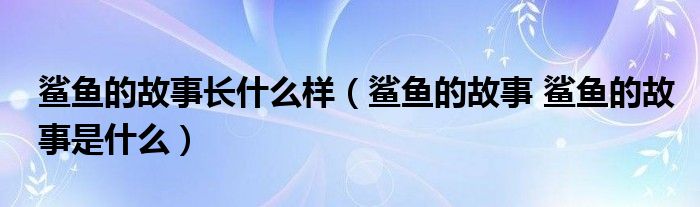 鲨鱼的故事长什么样（鲨鱼的故事 鲨鱼的故事是什么）